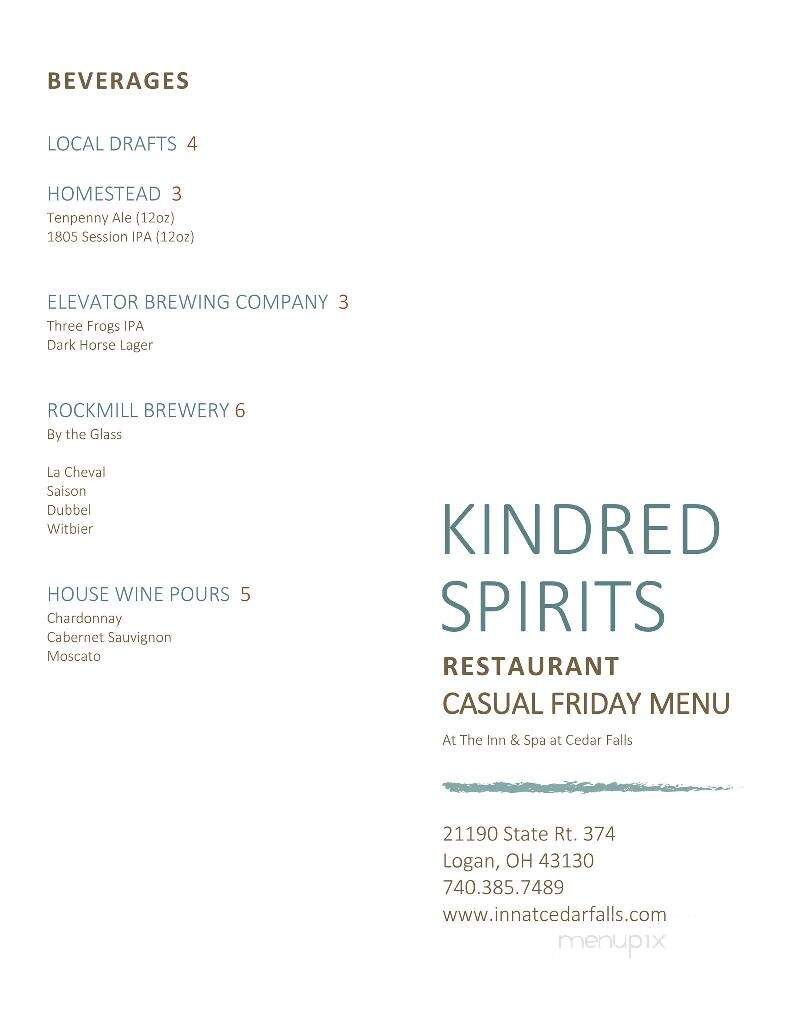 BEVERAGES

LOCAL DRAFTS 4

HOMESTEAD 3
Tenpenny Ale (12oz)
1805 Session IPA (12oz)

ELEVATOR BREWING COMPANY 3
Three Frogs IPA
Dark Horse Lager

ROCKMILL BREWERY 6
By the Glass

La Cheval
Saison
Dubbel
Witbier

HOUSE WINE POURS 5
Chardonnay
Cabernet Sauvignon
Moscato

KINDRED SPIRITS
RESTAURANT
CASUAL FRIDAY MENU
At The Inn & Spa at Cedar Falls

21190 State Rt. 374
Logan, OH 43130
740.385.7489
www.innatcedarfalls.com

menupix